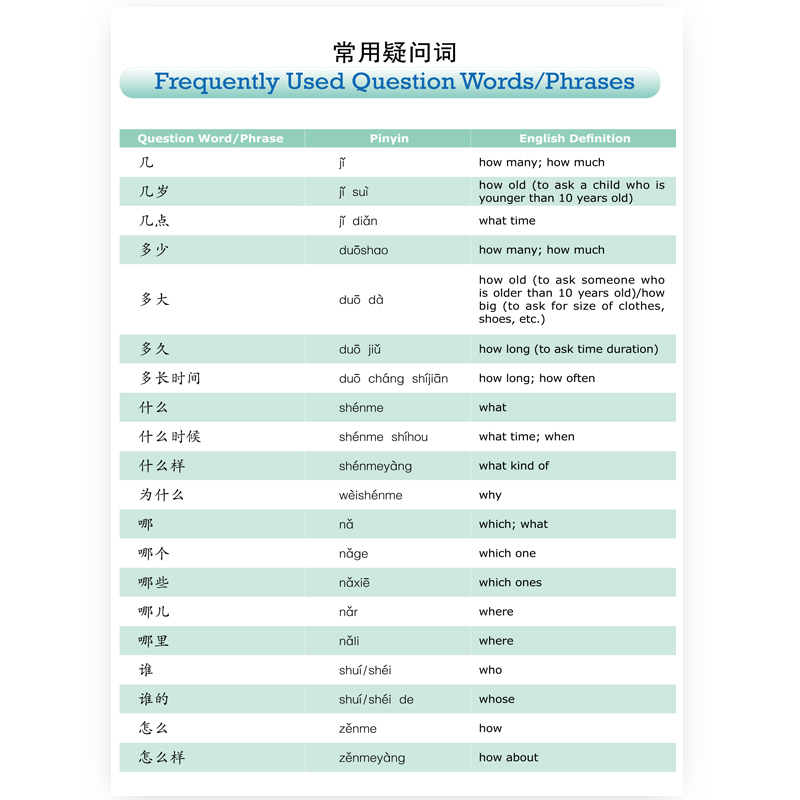 常用疑问词

Frequently Used Question Words/Phrases

| Question Word/Phrase | Pinyin | English Definition |
|---|---|---|
| 几 | jǐ | how many; how much |
| 几岁 | jǐ suì | how old (to ask a child who is younger than 10 years old) |
| 几点 | jǐ diǎn | what time |
| 多少 | duōshao | how many; how much |
| 多大 | duō dà | how old (to ask someone who is older than 10 years old)/how big (to ask for size of clothes, shoes, etc.) |
| 多久 | duō jiǔ | how long (to ask time duration) |
| 多长时间 | duō cháng shíjiān | how long; how often |
| 什么 | shénme | what |
| 什么时候 | shénme shíhou | what time; when |
| 什么样 | shénmeyàng | what kind of |
| 为什么 | wèishénme | why |
| 哪 | nǎ | which; what |
| 哪个 | nǎge | which one |
| 哪些 | nǎxiē | which ones |
| 哪儿 | nǎr | where |
| 哪里 | nǎli | where |
| 谁 | shuí/shéi | who |
| 谁的 | shuí/shéi de | whose |
| 怎么 | zěnme | how |
| 怎么样 | zěnmeyàng | how about |